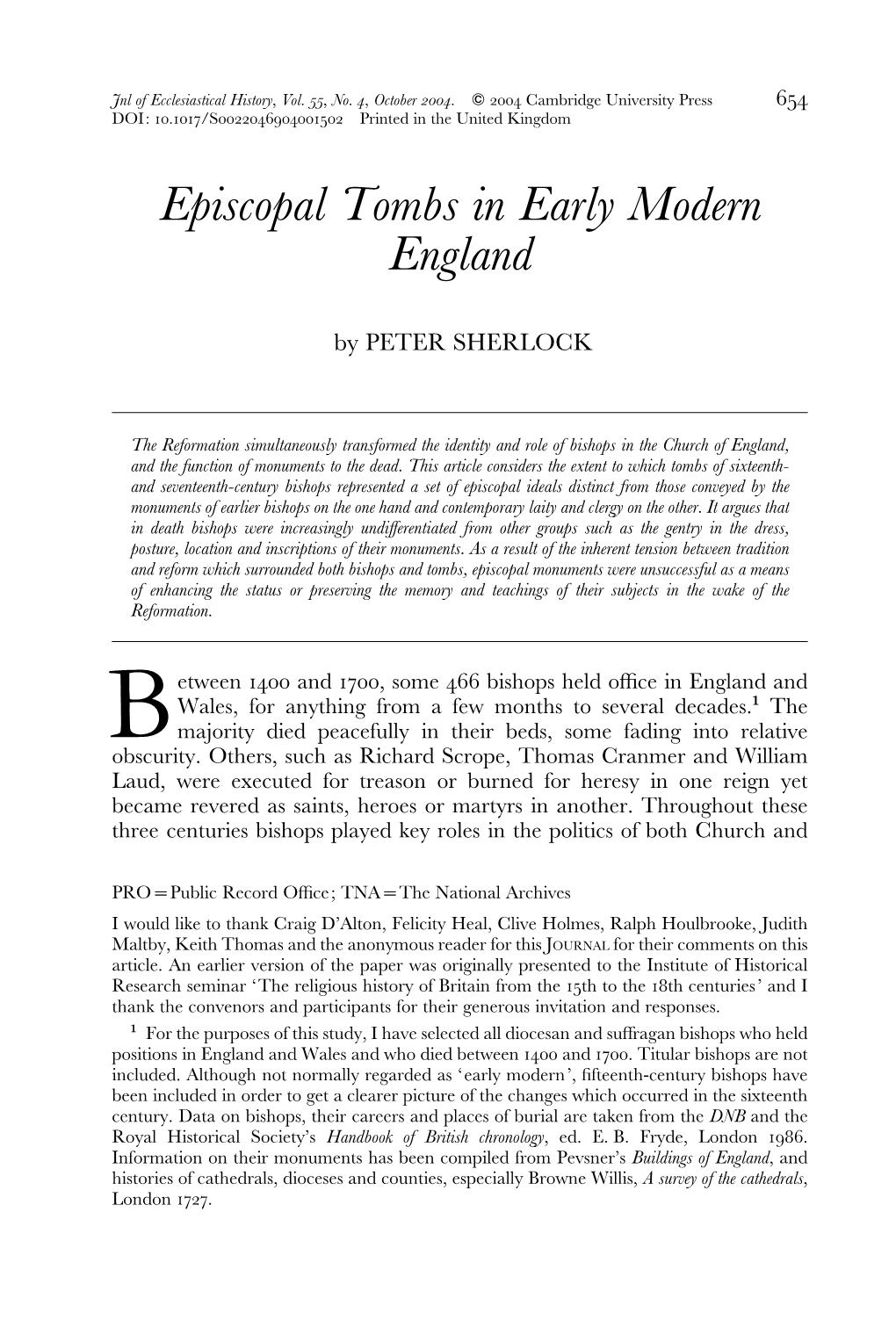 Jnl of Ecclesiastical History, Vol. 55, No. 4, October 2004. © 2004 Cambridge University Press 654
DOI: 10.1017/S0022046904001502 Printed in the United Kingdom

Episcopal Tombs in Early Modern England

by PETER SHERLOCK

The Reformation simultaneously transformed the identity and role of bishops in the Church of England, and the function of monuments to the dead. This article considers the extent to which tombs of sixteenth- and seventeenth-century bishops represented a set of episcopal ideals distinct from those conveyed by the monuments of earlier bishops on the one hand and contemporary laity and clergy on the other. It argues that in death bishops were increasingly undifferentiated from other groups such as the gentry in the dress, posture, location and inscriptions of their monuments. As a result of the inherent tension between tradition and reform which surrounded both bishops and tombs, episcopal monuments were unsuccessful as a means of enhancing the status or preserving the memory and teachings of their subjects in the wake of the Reformation.

Between 1400 and 1700, some 466 bishops held office in England and Wales, for anything from a few months to several decades.$^1$ The majority died peacefully in their beds, some fading into relative obscurity. Others, such as Richard Scrope, Thomas Cranmer and William Laud, were executed for treason or burned for heresy in one reign yet became revered as saints, heroes or martyrs in another. Throughout these three centuries bishops played key roles in the politics of both Church and

PRO = Public Record Office; TNA = The National Archives

I would like to thank Craig D'Alton, Felicity Heal, Clive Holmes, Ralph Houlbrooke, Judith Maltby, Keith Thomas and the anonymous reader for this JOURNAL for their comments on this article. An earlier version of the paper was originally presented to the Institute of Historical Research seminar 'The religious history of Britain from the 15th to the 18th centuries' and I thank the convenors and participants for their generous invitation and responses.

$^1$ For the purposes of this study, I have selected all diocesan and suffragan bishops who held positions in England and Wales and who died between 1400 and 1700. Titular bishops are not included. Although not normally regarded as 'early modern', fifteenth-century bishops have been included in order to get a clearer picture of the changes which occurred in the sixteenth century. Data on bishops, their careers and places of burial are taken from the DNB and the Royal Historical Society's Handbook of British chronology, ed. E. B. Fryde, London 1986. Information on their monuments has been compiled from Pevsner's Buildings of England, and histories of cathedrals, dioceses and counties, especially Browne Willis, A survey of the cathedrals, London 1727.